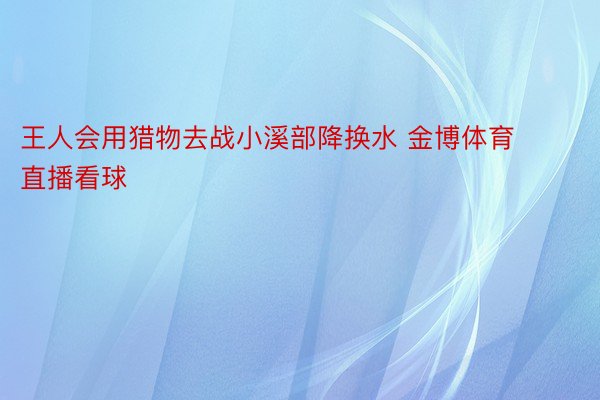 王人会用猎物去战小溪部降换水 金博体育直播看球